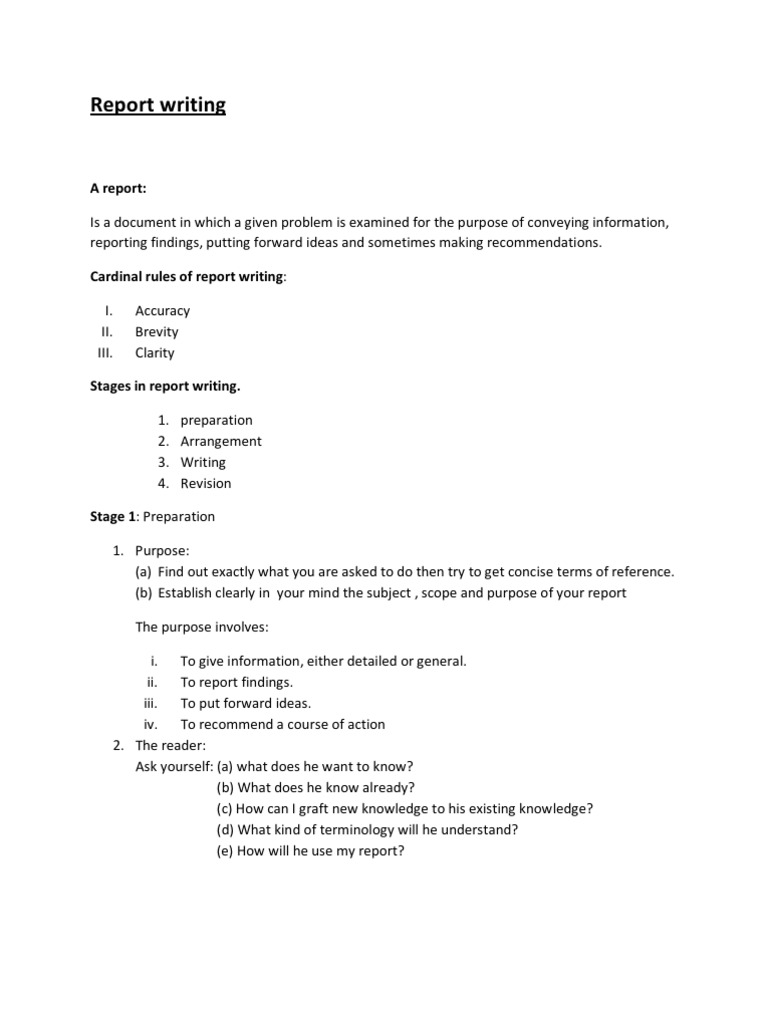 Report writing

A report:

Is a document in which a given problem is examined for the purpose of conveying information, reporting findings, putting forward ideas and sometimes making recommendations.

Cardinal rules of report writing:

I. Accuracy
II. Brevity
III. Clarity

Stages in report writing.

1. preparation
2. Arrangement
3. Writing
4. Revision

Stage 1: Preparation

1. Purpose:
(a) Find out exactly what you are asked to do then try to get concise terms of reference.
(b) Establish clearly in your mind the subject , scope and purpose of your report

The purpose involves:

i. To give information, either detailed or general.
ii. To report findings.
iii. To put forward ideas.
iv. To recommend a course of action

2. The reader:
Ask yourself: (a) what does he want to know?
(b) What does he know already?
(c) How can I graft new knowledge to his existing knowledge?
(d) What kind of terminology will he understand?
(e) How will he use my report?